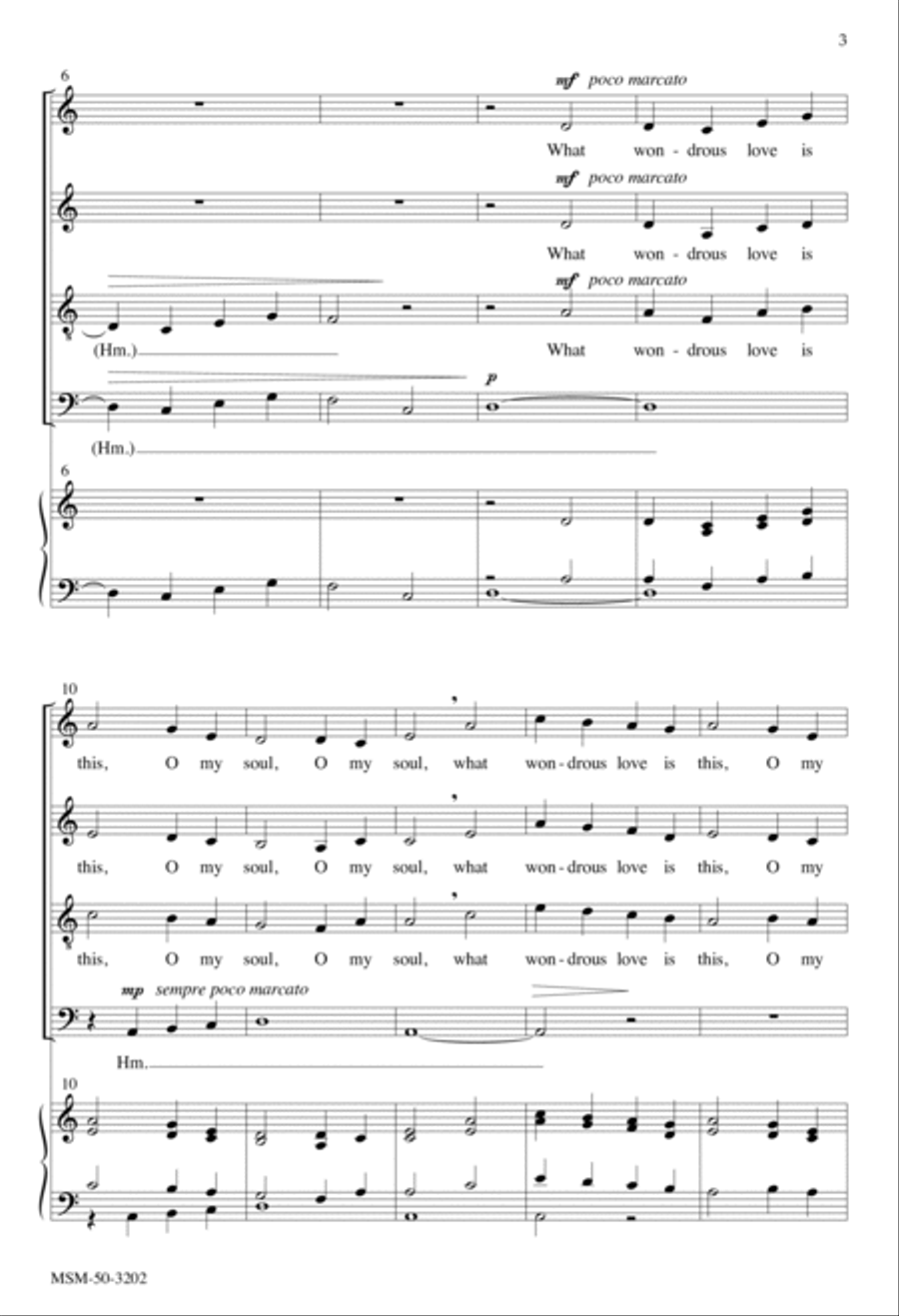 3

6

mf poco marcato

What won - drous love is

mf poco marcato

What won - drous love is

mf poco marcato

(Hm.)

What won - drous love is

p

(Hm.)

6

10

this, O my soul, O my soul, what won - drous love is this, O my

this, O my soul, O my soul, what won - drous love is this, O my

this, O my soul, O my soul, what won - drous love is this, O my

mp sempre poco marcato

Hm.

10

MSM-50-3202